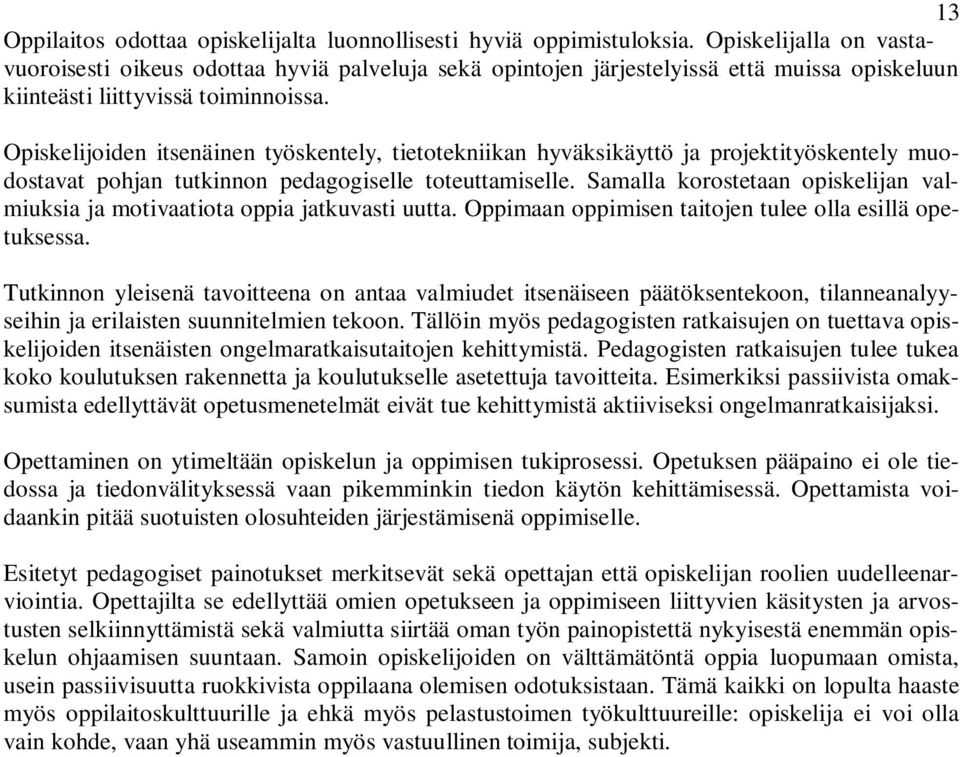 13

Oppilaitos odottaa opiskelijalta luonnollisesti hyviä oppimistuloksia. Opiskelijalla on vastavuoroisesti oikeus odottaa hyviä palveluja sekä opintojen järjestelyissä että muissa opiskeluun kiinteästi liittyvissä toiminnoissa.

Opiskelijoiden itsenäinen työskentely, tietotekniikan hyväksikäyttö ja projektityöskentely muodostavat pohjan tutkinnon pedagogiselle toteuttamiselle. Samalla korostetaan opiskelijan valmiuksia ja motivaatiota oppia jatkuvasti uutta. Oppimaan oppimisen taitojen tulee olla esillä opetuksessa.

Tutkinnon yleisenä tavoitteena on antaa valmiudet itsenäiseen päätöksentekoon, tilanneanalyyseihin ja erilaisten suunnitelmien tekoon. Tällöin myös pedagogisten ratkaisujen on tuettava opiskelijoiden itsenäisten ongelmaratkaisutaitojen kehittymistä. Pedagogisten ratkaisujen tulee tukea koko koulutuksen rakennetta ja koulutukselle asetettuja tavoitteita. Esimerkiksi passiivista omaksumista edellyttävät opetusmenetelmät eivät tue kehittymistä aktiiviseksi ongelmanratkaisijaksi.

Opettaminen on ytimeltään opiskelun ja oppimisen tukiprosessi. Opetuksen pääpaino ei ole tiedossa ja tiedonvälityksessä vaan pikemminkin tiedon käytön kehittämisessä. Opettamista voidaankin pitää suotuisten olosuhteiden järjestämisenä oppimiselle.

Esitetyt pedagogiset painotukset merkitsevät sekä opettajan että opiskelijan roolien uudelleenarviointia. Opettajilta se edellyttää omien opetukseen ja oppimiseen liittyvien käsitysten ja arvostusten selkiinnyttämistä sekä valmiutta siirtää oman työn painopistettä nykyisestä enemmän opiskelun ohjaamisen suuntaan. Samoin opiskelijoiden on välttämätöntä oppia luopumaan omista, usein passiivisuutta ruokkivista oppilaana olemisen odotuksistaan. Tämä kaikki on lopulta haaste myös oppilaitoskulttuurille ja ehkä myös pelastustoimen työkulttuureille: opiskelija ei voi olla vain kohde, vaan yhä useammin myös vastuullinen toimija, subjekti.